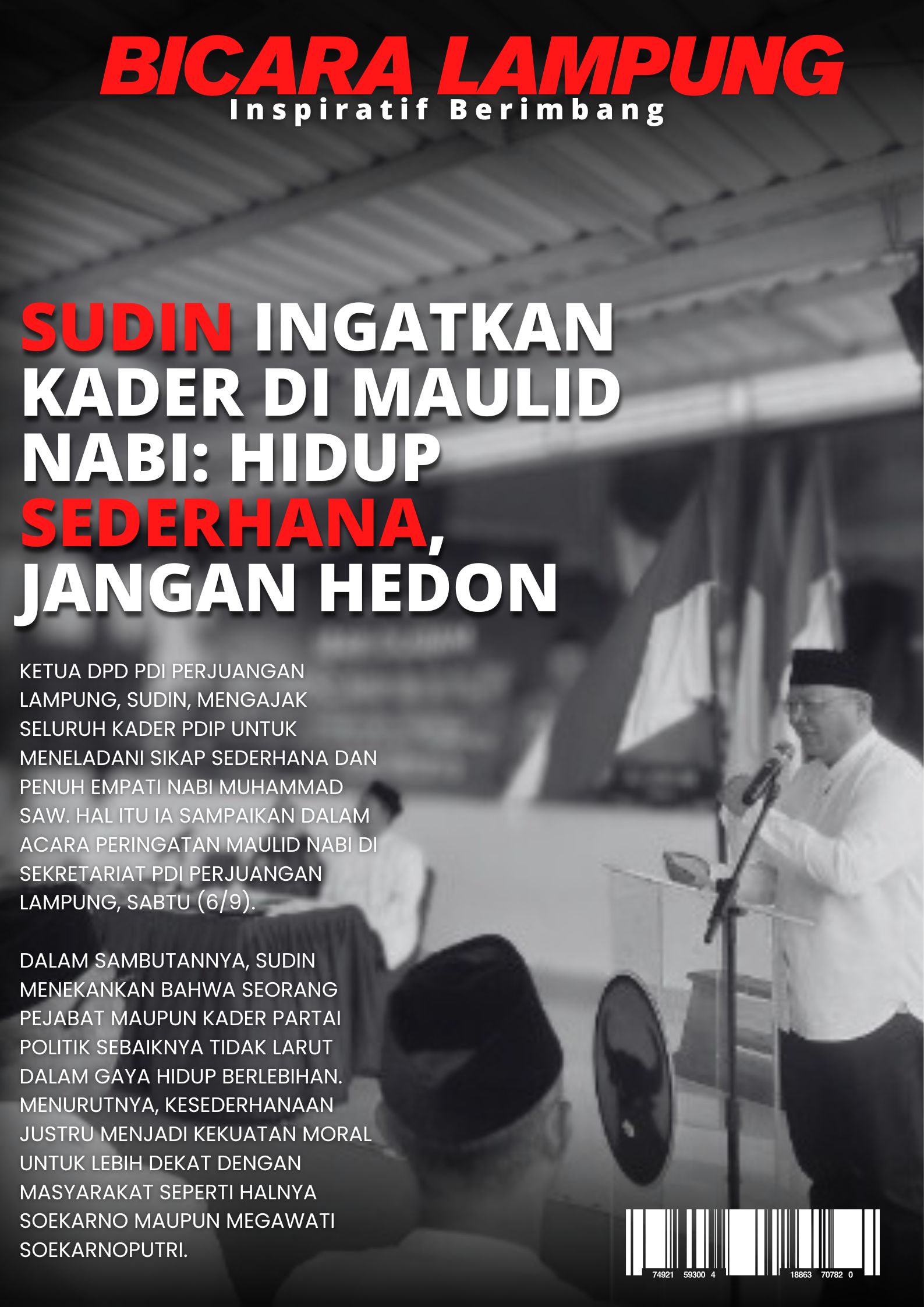 BICARA LAMPUNG
Inspiratif Berimbang

SUDIN INGATKAN KADER DI MAULID NABI: HIDUP SEDERHANA, JANGAN HEDON

KETUA DPD PDI PERJUANGAN LAMPUNG, SUDIN, MENGAJAK SELURUH KADER PDIP UNTUK MENELADANI SIKAP SEDERHANA DAN PENUH EMPATI NABI MUHAMMAD SAW. HAL ITU IA SAMPAIKAN DALAM ACARA PERINGATAN MAULID NABI DI SEKRETARIAT PDI PERJUANGAN LAMPUNG, SABTU (6/9).

DALAM SAMBUTANNYA, SUDIN MENEKANKAN BAHWA SEORANG PEJABAT MAUPUN KADER PARTAI POLITIK SEBAIKNYA TIDAK LARUT DALAM GAYA HIDUP BERLEBIHAN. MENURUTNYA, KESEDERHANAAN JUSTRU MENJADI KEKUATAN MORAL UNTUK LEBIH DEKAT DENGAN MASYARAKAT SEPERTI HALNYA SOEKARNO MAUPUN MEGAWATI SOEKARNOPUTRI.

74921 59300 4 18863 70782 0